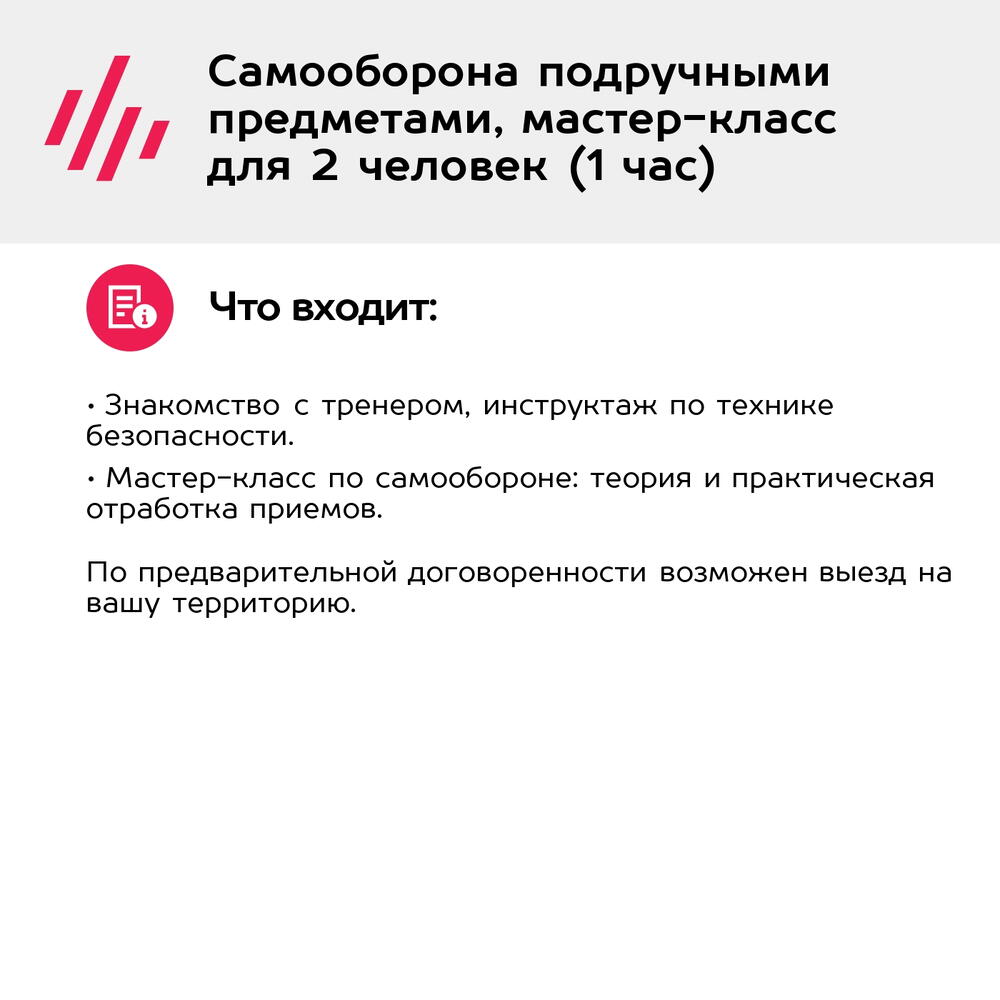 Самооборона подручными предметами, мастер-класс для 2 человек (1 час)

Что входит:

• Знакомство с тренером, инструктаж по технике безопасности.

• Мастер-класс по самообороне: теория и практическая отработка приемов.

По предварительной договоренности возможен выезд на вашу территорию.